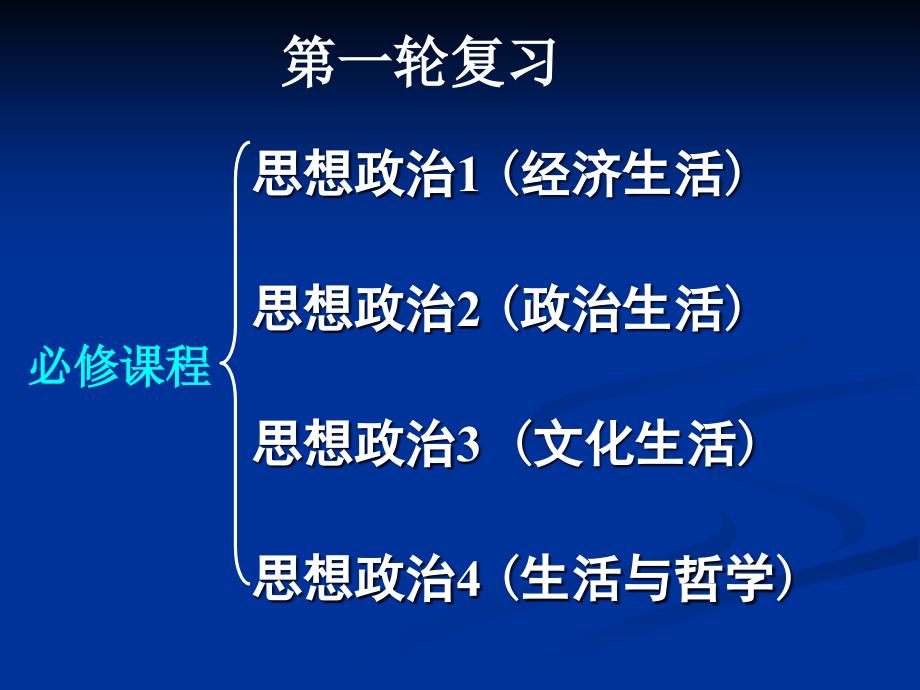 第一轮复习

必修课程

思想政治1（经济生活）

思想政治2（政治生活）

思想政治3 （文化生活）

思想政治4（生活与哲学）